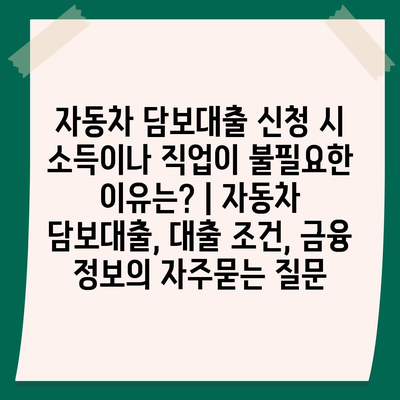 자동차 담보대출 신청 시 소득이나 직업이 불필요한 이유는? | 자동차 담보대출, 대출 조건, 금융 정보의 자주묻는 질문